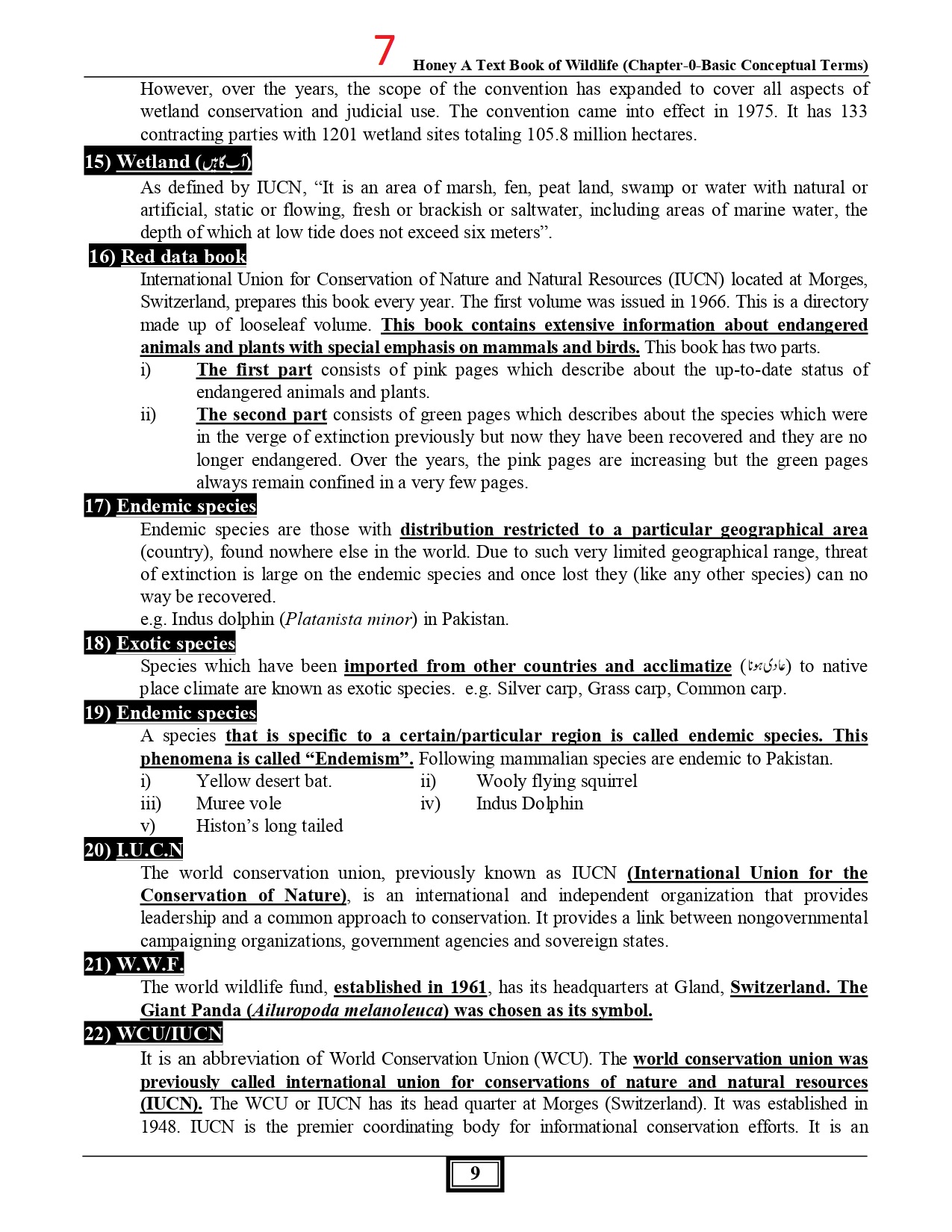 7
Honey A Text Book of Wildlife (Chapter-0-Basic Conceptual Terms)

However, over the years, the scope of the convention has expanded to cover all aspects of wetland conservation and judicial use. The convention came into effect in 1975. It has 133 contracting parties with 1201 wetland sites totaling 105.8 million hectares.

15) Wetland (آب گاہیں)
As defined by IUCN, “It is an area of marsh, fen, peat land, swamp or water with natural or artificial, static or flowing, fresh or brackish or saltwater, including areas of marine water, the depth of which at low tide does not exceed six meters”.

16) Red data book
International Union for Conservation of Nature and Natural Resources (IUCN) located at Morges, Switzerland, prepares this book every year. The first volume was issued in 1966. This is a directory made up of looseleaf volume. This book contains extensive information about endangered animals and plants with special emphasis on mammals and birds. This book has two parts.
i) The first part consists of pink pages which describe about the up-to-date status of endangered animals and plants.
ii) The second part consists of green pages which describes about the species which were in the verge of extinction previously but now they have been recovered and they are no longer endangered. Over the years, the pink pages are increasing but the green pages always remain confined in a very few pages.

17) Endemic species
Endemic species are those with distribution restricted to a particular geographical area (country), found nowhere else in the world. Due to such very limited geographical range, threat of extinction is large on the endemic species and once lost they (like any other species) can no way be recovered.
e.g. Indus dolphin (Platanista minor) in Pakistan.

18) Exotic species
Species which have been imported from other countries and acclimatize (عادی ہونا) to native place climate are known as exotic species. e.g. Silver carp, Grass carp, Common carp.

19) Endemic species
A species that is specific to a certain/particular region is called endemic species. This phenomena is called “Endemism”. Following mammalian species are endemic to Pakistan.
i) Yellow desert bat.
ii) Wooly flying squirrel
iii) Muree vole
iv) Indus Dolphin
v) Histon’s long tailed

20) I.U.C.N
The world conservation union, previously known as IUCN (International Union for the Conservation of Nature), is an international and independent organization that provides leadership and a common approach to conservation. It provides a link between nongovernmental campaigning organizations, government agencies and sovereign states.

21) W.W.F.
The world wildlife fund, established in 1961, has its headquarters at Gland, Switzerland. The Giant Panda (Ailuropoda melanoleuca) was chosen as its symbol.

22) WCU/IUCN
It is an abbreviation of World Conservation Union (WCU). The world conservation union was previously called international union for conservations of nature and natural resources (IUCN). The WCU or IUCN has its head quarter at Morges (Switzerland). It was established in 1948. IUCN is the premier coordinating body for informational conservation efforts. It is an

9